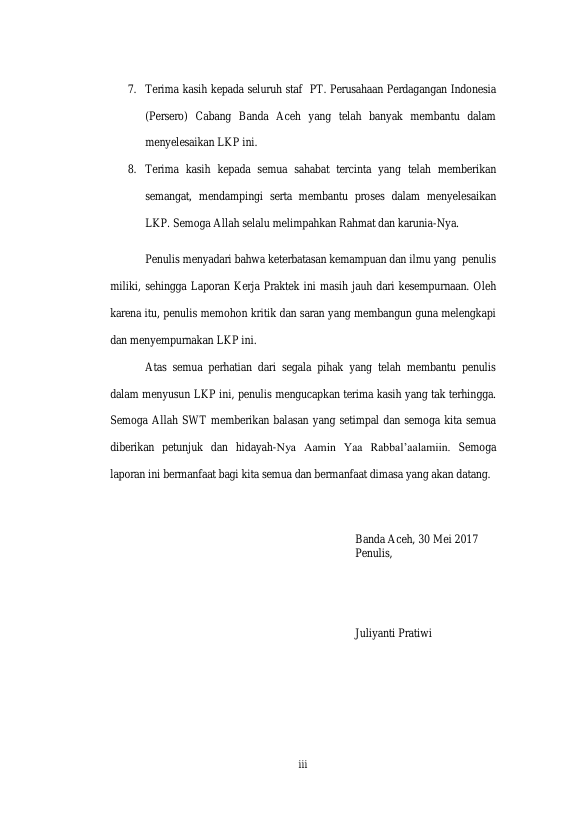 7. Terima kasih kepada seluruh staf PT. Perusahaan Perdagangan Indonesia (Persero) Cabang Banda Aceh yang telah banyak membantu dalam menyelesaikan LKP ini.

8. Terima kasih kepada semua sahabat tercinta yang telah memberikan semangat, mendampingi serta membantu proses dalam menyelesaikan LKP. Semoga Allah selalu melimpahkan Rahmat dan karunia-Nya.

Penulis menyadari bahwa keterbatasan kemampuan dan ilmu yang penulis miliki, sehingga Laporan Kerja Praktek ini masih jauh dari kesempurnaan. Oleh karena itu, penulis memohon kritik dan saran yang membangun guna melengkapi dan menyempurnakan LKP ini.

Atas semua perhatian dari segala pihak yang telah membantu penulis dalam menyusun LKP ini, penulis mengucapkan terima kasih yang tak terhingga. Semoga Allah SWT memberikan balasan yang setimpal dan semoga kita semua diberikan petunjuk dan hidayah-Nya Aamin Yaa Rabbal'aalamiin. Semoga laporan ini bermanfaat bagi kita semua dan bermanfaat dimasa yang akan datang.

Banda Aceh, 30 Mei 2017
Penulis,

Juliyanti Pratiwi

iii